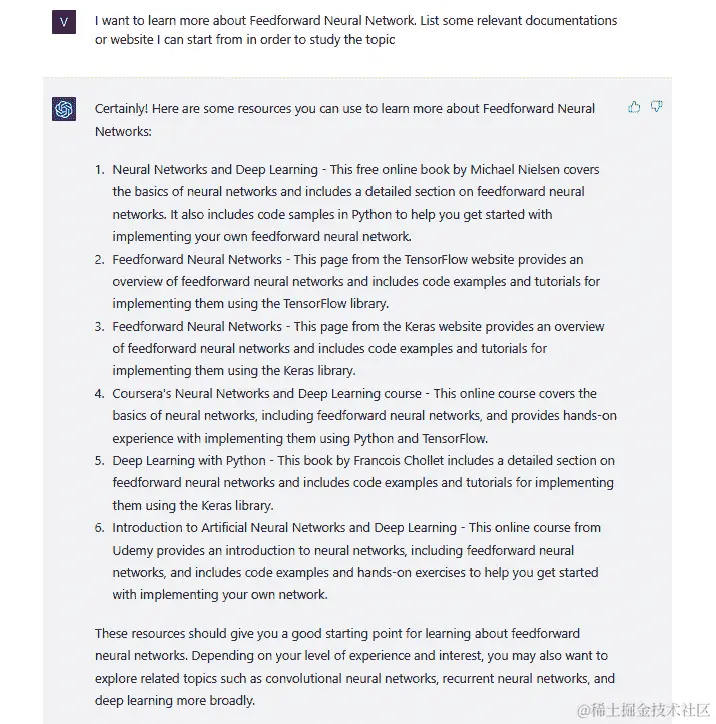 V

I want to learn more about Feedforward Neural Network. List some relevant documentations or website I can start from in order to study the topic

Certainly! Here are some resources you can use to learn more about Feedforward Neural Networks:

1. Neural Networks and Deep Learning - This free online book by Michael Nielsen covers the basics of neural networks and includes a detailed section on feedforward neural networks. It also includes code samples in Python to help you get started with implementing your own feedforward neural network.
2. Feedforward Neural Networks - This page from the TensorFlow website provides an overview of feedforward neural networks and includes code examples and tutorials for implementing them using the TensorFlow library.
3. Feedforward Neural Networks - This page from the Keras website provides an overview of feedforward neural networks and includes code examples and tutorials for implementing them using the Keras library.
4. Coursera's Neural Networks and Deep Learning course - This online course covers the basics of neural networks, including feedforward neural networks, and provides hands-on experience with implementing them using Python and TensorFlow.
5. Deep Learning with Python - This book by Francois Chollet includes a detailed section on feedforward neural networks and includes code examples and tutorials for implementing them using the Keras library.
6. Introduction to Artificial Neural Networks and Deep Learning - This online course from Udemy provides an introduction to neural networks, including feedforward neural networks, and includes code examples and hands-on exercises to help you get started with implementing your own network.

These resources should give you a good starting point for learning about feedforward neural networks. Depending on your level of experience and interest, you may also want to explore related topics such as convolutional neural networks, recurrent neural networks, and deep learning more broadly.

@稀土掘金技术社区